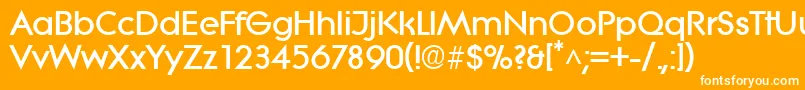 AaBbCcDdEeFfGgHhIiJjKkLlMmNnOoPpQqRrSsTtUu
VvWwXxYyZz1234567890(!@#$%?&[*^;=+-/,:])

fontsforyou.com